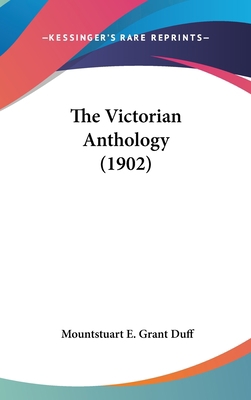 —KESSINGER'S RARE REPRINTS—

The Victorian Anthology (1902)

Mountstuart E. Grant Duff